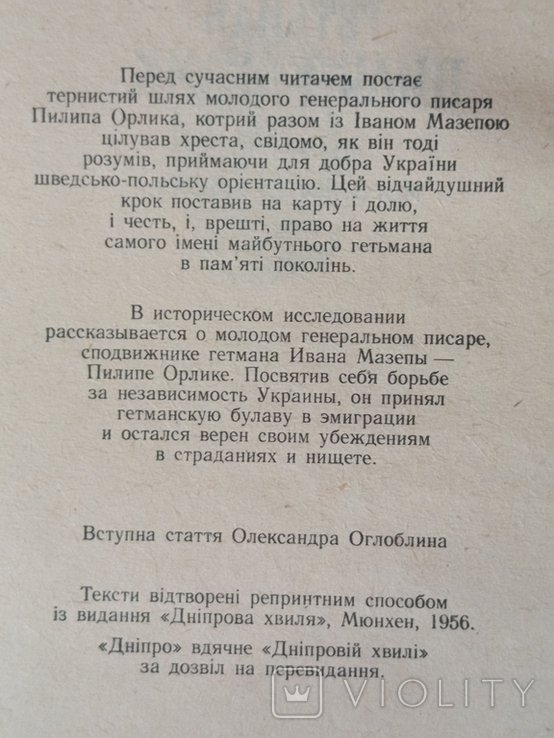 Перед сучасним читачем постає тернистий шлях молодого генерального писаря Пилипа Орлика, котрий разом із Іваном Мазепою цілував хреста, свідомо, як він тоді розумів, приймаючи для добра України шведсько-польську орієнтацію. Цей відчайдушний крок поставив на карту і долю, і честь, і, врешті, право на життя самого імені майбутнього гетьмана в пам'яті поколінь.

В историческом исследовании рассказывается о молодом генеральном писаре, сподвижнике гетмана Ивана Мазепы — Пилипе Орлике. Посвятив себя борьбе за независимость Украины, он принял гетманскую булаву в эмиграции и остался верен своим убеждениям в страданиях и нищете.

Вступна стаття Олександра Оглоблина

Тексти відтворені репринтним способом із видання «Дніпрова хвиля», Мюнхен, 1956.

«Дніпро» вдячне «Дніпровій хвилі» за дозвіл на перевидання.

VIOLITY